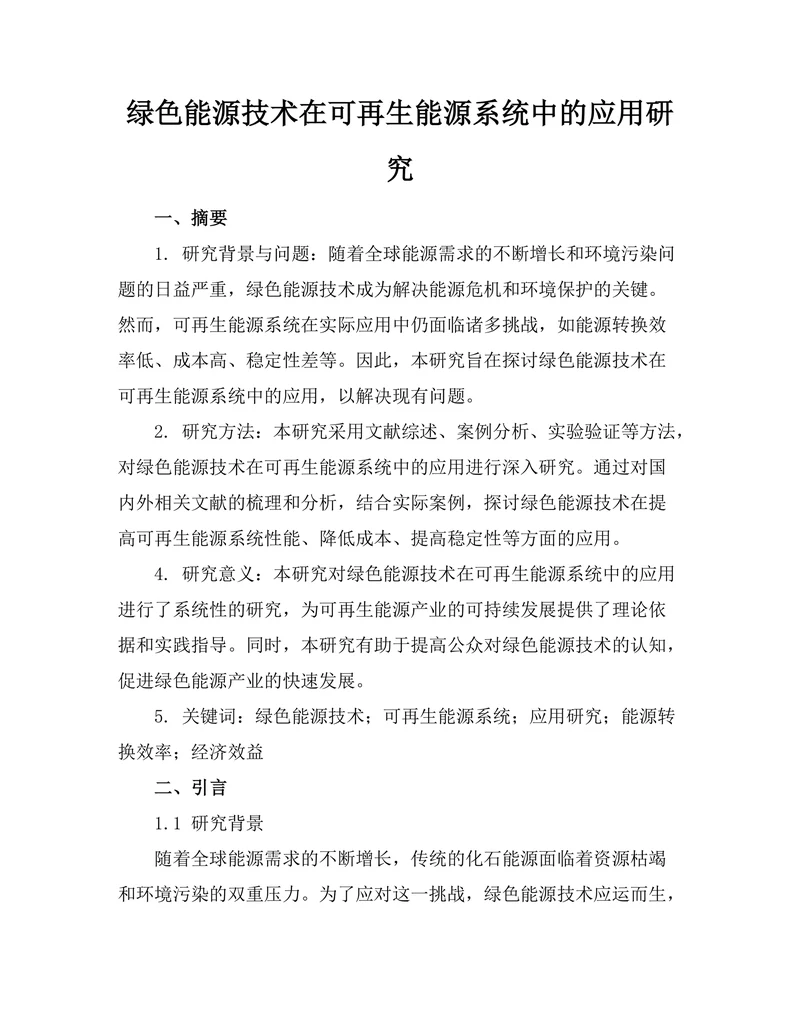 绿色能源技术在可再生能源系统中的应用研究

一、摘要

1. 研究背景与问题：随着全球能源需求的不断增长和环境污染问题的日益严重，绿色能源技术成为解决能源危机和环境保护的关键。然而，可再生能源系统在实际应用中仍面临诸多挑战，如能源转换效率低、成本高、稳定性差等。因此，本研究旨在探讨绿色能源技术在可再生能源系统中的应用，以解决现有问题。

2. 研究方法：本研究采用文献综述、案例分析、实验验证等方法，对绿色能源技术在可再生能源系统中的应用进行深入研究。通过对国内外相关文献的梳理和分析，结合实际案例，探讨绿色能源技术在提高可再生能源系统性能、降低成本、提高稳定性等方面的应用。

4. 研究意义：本研究对绿色能源技术在可再生能源系统中的应用进行了系统性的研究，为可再生能源产业的可持续发展提供了理论依据和实践指导。同时，本研究有助于提高公众对绿色能源技术的认知，促进绿色能源产业的快速发展。

5. 关键词：绿色能源技术；可再生能源系统；应用研究；能源转换效率；经济效益

二、引言

1.1 研究背景

随着全球能源需求的不断增长，传统的化石能源面临着资源枯竭和环境污染的双重压力。为了应对这一挑战，绿色能源技术应运而生，